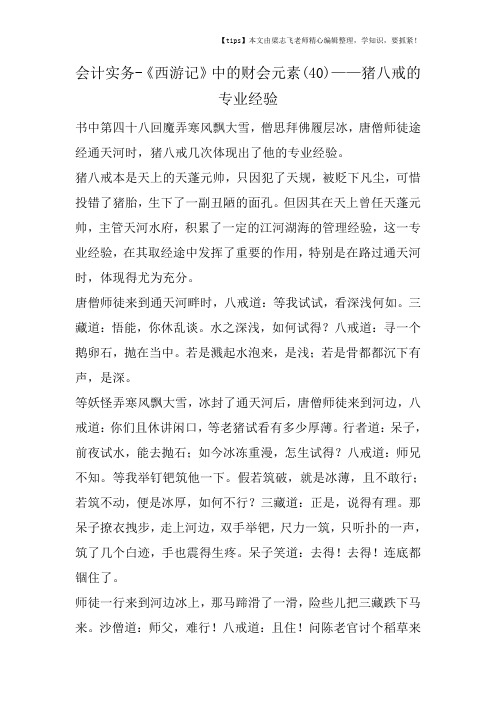 【tips】本文由梁志飞老师精心编辑整理，学知识，要抓紧！

会计实务-《西游记》中的财会元素(40)——猪八戒的专业经验

书中第四十八回魔弄寒风飘大雪，僧思拜佛履层冰，唐僧师徒途经通天河时，猪八戒几次体现出了他的专业经验。

猪八戒本是天上的天蓬元帅，只因犯了天规，被贬下凡尘，可惜投错了猪胎，生下了一副丑陋的面孔。但因其在天上曾任天蓬元帅，主管天河水府，积累了一定的江河湖海的管理经验，这一专业经验，在其取经途中发挥了重要的作用，特别是在路过通天河时，体现得尤为充分。

唐僧师徒来到通天河畔时，八戒道：等我试试，看深浅何如。三藏道：悟能，你休乱谈。水之深浅，如何试得？八戒道：寻一个鹅卵石，抛在当中。若是溅起水泡来，是浅；若是骨都都沉下有声，是深。

等妖怪弄寒风飘大雪，冰封了通天河后，唐僧师徒来到河边，八戒道：你们且休讲闲口，等老猪试看有多少厚薄。行者道：呆子，前夜试水，能去抛石；如今冰冻重漫，怎生试得？八戒道：师兄不知。等我举钉钯筑他一下。假若筑破，就是冰薄，且不敢行；若筑不动，便是冰厚，如何不行？三藏道：正是，说得有理。那呆子撩衣拽步，走上河边，双手举钯，尽力一筑，只听扑的一声，筑了几个白迹，手也震得生疼。呆子笑道：去得！去得！连底都锢住了。

师徒一行来到河边冰上，那马蹄滑了一滑，险些儿把三藏跌下马来。沙僧道：师父，难行！八戒道：且住！问陈老官讨个稻草来